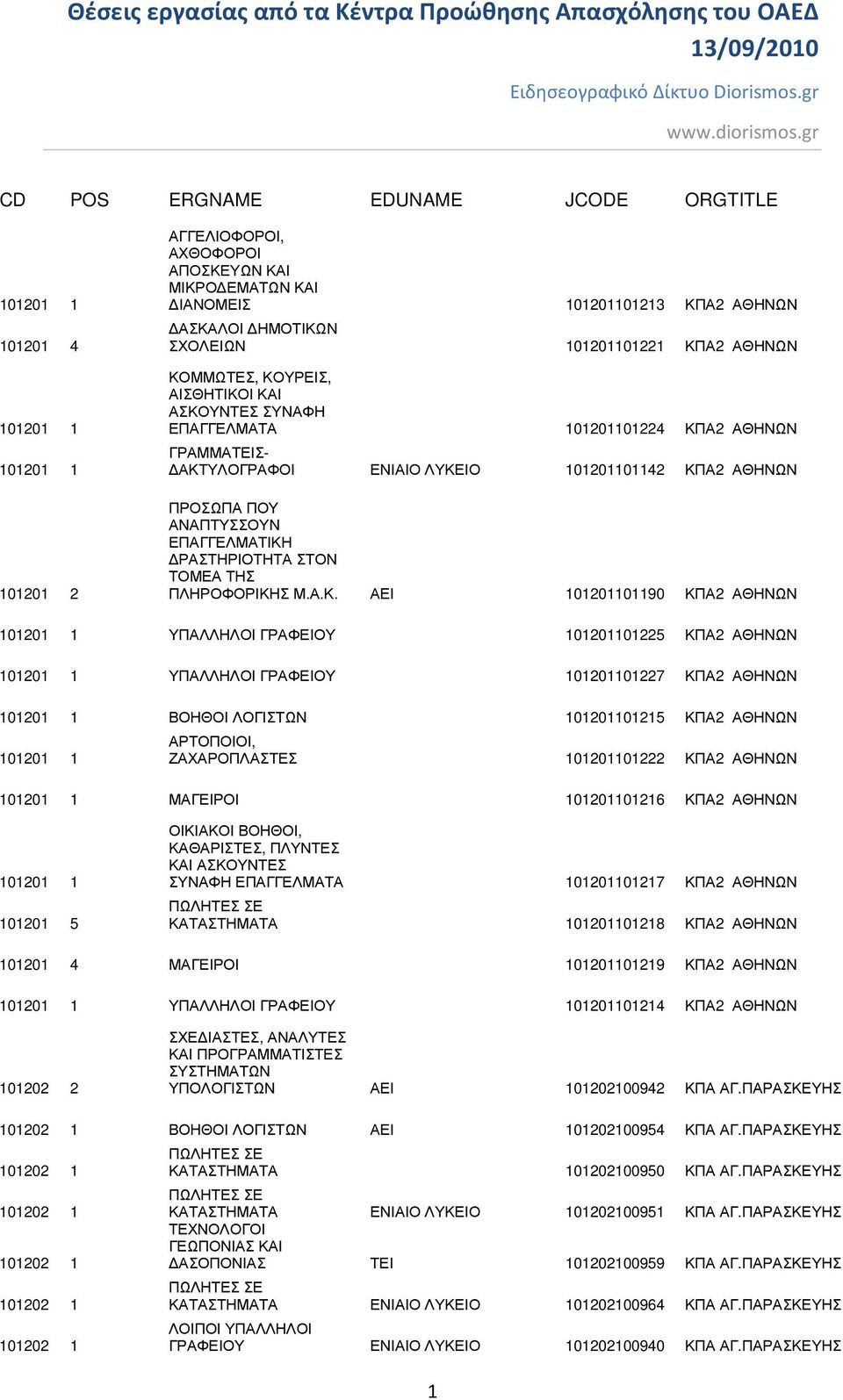 Θέσεις εργασίας από τα Κέντρα Προώθησης Απασχόλησης του ΟΑΕΔ 13/09/2010

Ειδησεογραφικό Δίκτυο Diorismos.gr

www.diorismos.gr

| CD | POS | ERGNAME | EDUNAME | JCODE | ORGTITLE |
|---|---|---|---|---|---|
| 101201 | 1 | ΑΓΓΕΛΙΟΦΟΡΟΙ, ΑΧΘΟΦΟΡΟΙ ΑΠΟΣΚΕΥΩΝ ΚΑΙ ΜΙΚΡΟΔΕΜΑΤΩΝ ΚΑΙ ΔΙΑΝΟΜΕΙΣ | | 101201101213 | ΚΠΑ2 ΑΘΗΝΩΝ |
| 101201 | 4 | ΔΑΣΚΑΛΟΙ ΔΗΜΟΤΙΚΩΝ ΣΧΟΛΕΙΩΝ | | 101201101221 | ΚΠΑ2 ΑΘΗΝΩΝ |
| 101201 | 1 | ΚΟΜΜΩΤΕΣ, ΚΟΥΡΕΙΣ, ΑΙΣΘΗΤΙΚΟΙ ΚΑΙ ΑΣΚΟΥΝΤΕΣ ΣΥΝΑΦΗ ΕΠΑΓΓΕΛΜΑΤΑ | | 101201101224 | ΚΠΑ2 ΑΘΗΝΩΝ |
| 101201 | 1 | ΓΡΑΜΜΑΤΕΙΣ-ΔΑΚΤΥΛΟΓΡΑΦΟΙ | ΕΝΙΑΙΟ ΛΥΚΕΙΟ | 101201101142 | ΚΠΑ2 ΑΘΗΝΩΝ |
| 101201 | 2 | ΠΡΟΣΩΠΑ ΠΟΥ ΑΝΑΠΤΥΣΣΟΥΝ ΕΠΑΓΓΕΛΜΑΤΙΚΗ ΔΡΑΣΤΗΡΙΟΤΗΤΑ ΣΤΟΝ ΤΟΜΕΑ ΤΗΣ ΠΛΗΡΟΦΟΡΙΚΗΣ Μ.Α.Κ. | ΑΕΙ | 101201101190 | ΚΠΑ2 ΑΘΗΝΩΝ |
| 101201 | 1 | ΥΠΑΛΛΗΛΟΙ ΓΡΑΦΕΙΟΥ | | 101201101225 | ΚΠΑ2 ΑΘΗΝΩΝ |
| 101201 | 1 | ΥΠΑΛΛΗΛΟΙ ΓΡΑΦΕΙΟΥ | | 101201101227 | ΚΠΑ2 ΑΘΗΝΩΝ |
| 101201 | 1 | ΒΟΗΘΟΙ ΛΟΓΙΣΤΩΝ | | 101201101215 | ΚΠΑ2 ΑΘΗΝΩΝ |
| 101201 | 1 | ΑΡΤΟΠΟΙΟΙ, ΖΑΧΑΡΟΠΛΑΣΤΕΣ | | 101201101222 | ΚΠΑ2 ΑΘΗΝΩΝ |
| 101201 | 1 | ΜΑΓΕΙΡΟΙ | | 101201101216 | ΚΠΑ2 ΑΘΗΝΩΝ |
| 101201 | 1 | ΟΙΚΙΑΚΟΙ ΒΟΗΘΟΙ, ΚΑΘΑΡΙΣΤΕΣ, ΠΛΥΝΤΕΣ ΚΑΙ ΑΣΚΟΥΝΤΕΣ ΣΥΝΑΦΗ ΕΠΑΓΓΕΛΜΑΤΑ | | 101201101217 | ΚΠΑ2 ΑΘΗΝΩΝ |
| 101201 | 5 | ΠΩΛΗΤΕΣ ΣΕ ΚΑΤΑΣΤΗΜΑΤΑ | | 101201101218 | ΚΠΑ2 ΑΘΗΝΩΝ |
| 101201 | 4 | ΜΑΓΕΙΡΟΙ | | 101201101219 | ΚΠΑ2 ΑΘΗΝΩΝ |
| 101201 | 1 | ΥΠΑΛΛΗΛΟΙ ΓΡΑΦΕΙΟΥ | | 101201101214 | ΚΠΑ2 ΑΘΗΝΩΝ |
| 101202 | 2 | ΣΧΕΔΙΑΣΤΕΣ, ΑΝΑΛΥΤΕΣ ΚΑΙ ΠΡΟΓΡΑΜΜΑΤΙΣΤΕΣ ΣΥΣΤΗΜΑΤΩΝ ΥΠΟΛΟΓΙΣΤΩΝ | ΑΕΙ | 101202100942 | ΚΠΑ ΑΓ.ΠΑΡΑΣΚΕΥΗΣ |
| 101202 | 1 | ΒΟΗΘΟΙ ΛΟΓΙΣΤΩΝ | ΑΕΙ | 101202100954 | ΚΠΑ ΑΓ.ΠΑΡΑΣΚΕΥΗΣ |
| 101202 | 1 | ΠΩΛΗΤΕΣ ΣΕ ΚΑΤΑΣΤΗΜΑΤΑ | | 101202100950 | ΚΠΑ ΑΓ.ΠΑΡΑΣΚΕΥΗΣ |
| 101202 | 1 | ΠΩΛΗΤΕΣ ΣΕ ΚΑΤΑΣΤΗΜΑΤΑ | ΕΝΙΑΙΟ ΛΥΚΕΙΟ | 101202100951 | ΚΠΑ ΑΓ.ΠΑΡΑΣΚΕΥΗΣ |
| 101202 | 1 | ΤΕΧΝΟΛΟΓΟΙ ΓΕΩΠΟΝΙΑΣ ΚΑΙ ΔΑΣΟΠΟΝΙΑΣ | ΤΕΙ | 101202100959 | ΚΠΑ ΑΓ.ΠΑΡΑΣΚΕΥΗΣ |
| 101202 | 1 | ΠΩΛΗΤΕΣ ΣΕ ΚΑΤΑΣΤΗΜΑΤΑ | ΕΝΙΑΙΟ ΛΥΚΕΙΟ | 101202100964 | ΚΠΑ ΑΓ.ΠΑΡΑΣΚΕΥΗΣ |
| 101202 | 1 | ΛΟΙΠΟΙ ΥΠΑΛΛΗΛΟΙ ΓΡΑΦΕΙΟΥ | ΕΝΙΑΙΟ ΛΥΚΕΙΟ | 101202100940 | ΚΠΑ ΑΓ.ΠΑΡΑΣΚΕΥΗΣ |

1